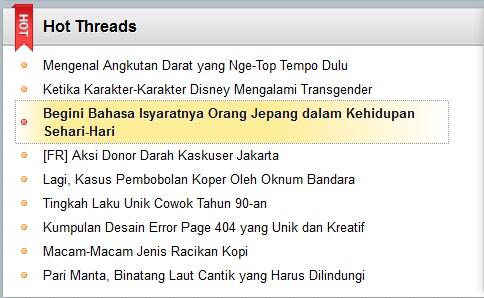 HOT

Hot Threads

Mengenal Angkutan Darat yang Nge-Top Tempo Dulu

Ketika Karakter-Karakter Disney Mengalami Transgender

Begini Bahasa Isyaratnya Orang Jepang dalam Kehidupan Sehari-Hari

[FR] Aksi Donor Darah Kaskuser Jakarta

Lagi, Kasus Pembobolan Koper Oleh Oknum Bandara

Tingkah Laku Unik Cowok Tahun 90-an

Kumpulan Desain Error Page 404 yang Unik dan Kreatif

Macam-Macam Jenis Racikan Kopi

Pari Manta, Binatang Laut Cantik yang Harus Dilindungi